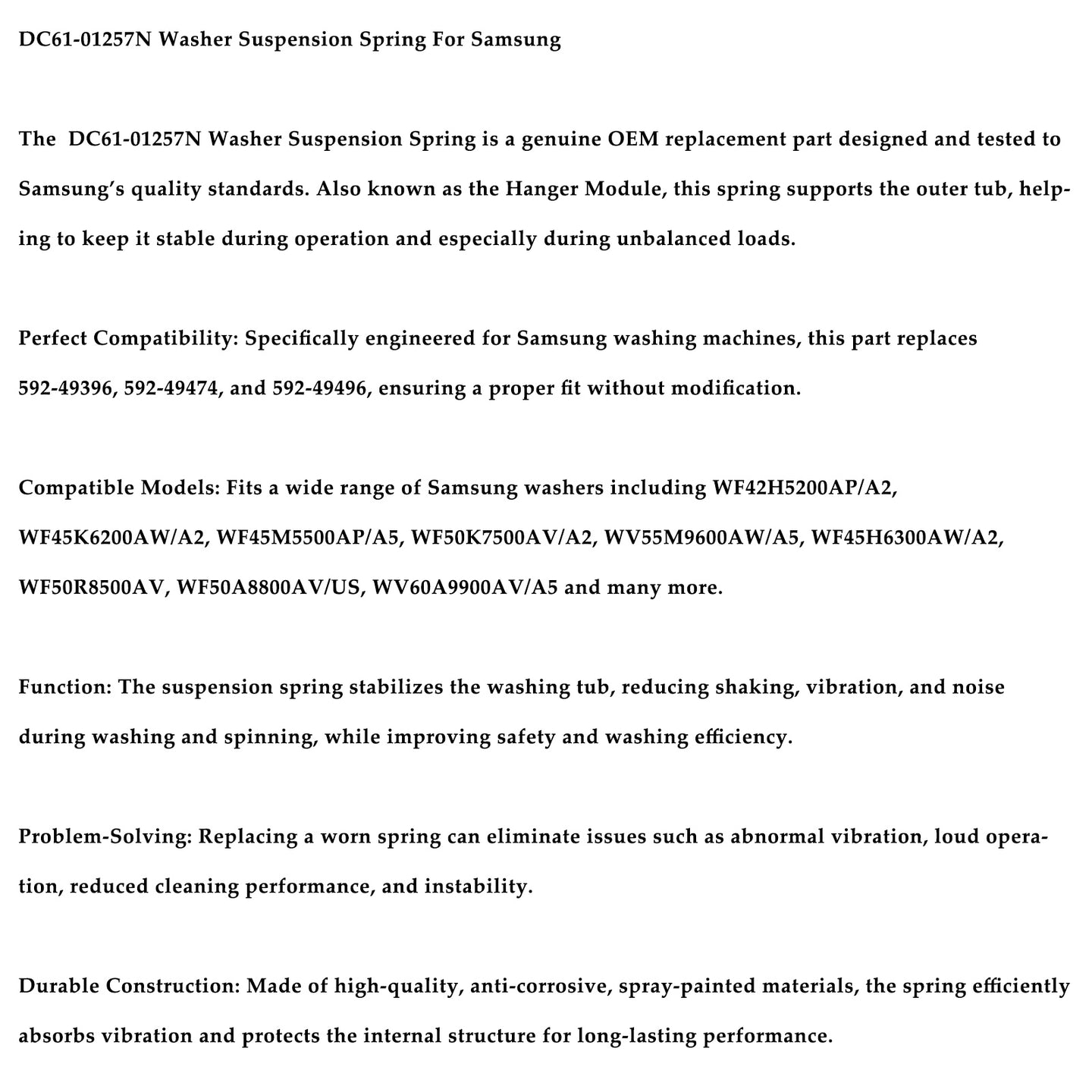 DC61-01257N Washer Suspension Spring For Samsung

The DC61-01257N Washer Suspension Spring is a genuine OEM replacement part designed and tested to Samsung's quality standards. Also known as the Hanger Module, this spring supports the outer tub, helping to keep it stable during operation and especially during unbalanced loads.

Perfect Compatibility: Specifically engineered for Samsung washing machines, this part replaces 592-49396, 592-49474, and 592-49496, ensuring a proper fit without modification.

Compatible Models: Fits a wide range of Samsung washers including WF42H5200AP/A2, WF45K6200AW/A2, WF45M5500AP/A5, WF50K7500AV/A2, WV55M9600AW/A5, WF45H6300AW/A2, WF50R8500AV, WF50A8800AV/US, WV60A9900AV/A5 and many more.

Function: The suspension spring stabilizes the washing tub, reducing shaking, vibration, and noise during washing and spinning, while improving safety and washing efficiency.

Problem-Solving: Replacing a worn spring can eliminate issues such as abnormal vibration, loud operation, reduced cleaning performance, and instability.

Durable Construction: Made of high-quality, anti-corrosive, spray-painted materials, the spring efficiently absorbs vibration and protects the internal structure for long-lasting performance.